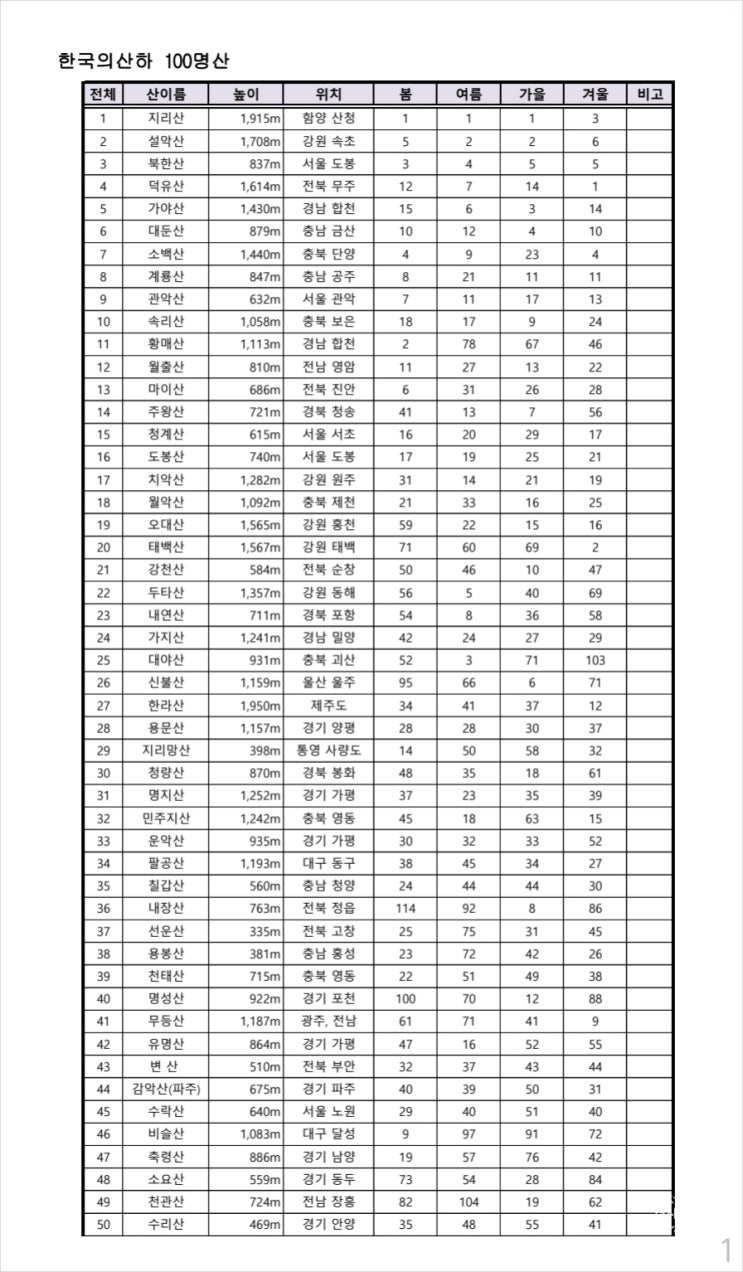 한국의산하 100명산

| 전체 | 산이름 | 높이 | 위치 | 봄 | 여름 | 가을 | 겨울 | 비고 |
|---|---|---|---|---|---|---|---|---|
| 1 | 지리산 | 1,915m | 함양 산청 | 1 | 1 | 1 | 3 | |
| 2 | 설악산 | 1,708m | 강원 속초 | 5 | 2 | 2 | 6 | |
| 3 | 북한산 | 837m | 서울 도봉 | 3 | 4 | 5 | 5 | |
| 4 | 덕유산 | 1,614m | 전북 무주 | 12 | 7 | 14 | 1 | |
| 5 | 가야산 | 1,430m | 경남 합천 | 15 | 6 | 3 | 14 | |
| 6 | 대둔산 | 879m | 충남 금산 | 10 | 12 | 4 | 10 | |
| 7 | 소백산 | 1,440m | 충북 단양 | 4 | 9 | 23 | 4 | |
| 8 | 계룡산 | 847m | 충남 공주 | 8 | 21 | 11 | 11 | |
| 9 | 관악산 | 632m | 서울 관악 | 7 | 11 | 17 | 13 | |
| 10 | 속리산 | 1,058m | 충북 보은 | 18 | 17 | 9 | 24 | |
| 11 | 황매산 | 1,113m | 경남 합천 | 2 | 78 | 67 | 46 | |
| 12 | 월출산 | 810m | 전남 영암 | 11 | 27 | 13 | 22 | |
| 13 | 마이산 | 686m | 전북 진안 | 6 | 31 | 26 | 28 | |
| 14 | 주왕산 | 721m | 경북 청송 | 41 | 13 | 7 | 56 | |
| 15 | 청계산 | 615m | 서울 서초 | 16 | 20 | 29 | 17 | |
| 16 | 도봉산 | 740m | 서울 도봉 | 17 | 19 | 25 | 21 | |
| 17 | 치악산 | 1,282m | 강원 원주 | 31 | 14 | 21 | 19 | |
| 18 | 월악산 | 1,092m | 충북 제천 | 21 | 33 | 16 | 25 | |
| 19 | 오대산 | 1,565m | 강원 홍천 | 59 | 22 | 15 | 16 | |
| 20 | 태백산 | 1,567m | 강원 태백 | 71 | 60 | 69 | 2 | |
| 21 | 강천산 | 584m | 전북 순창 | 50 | 46 | 10 | 47 | |
| 22 | 두타산 | 1,357m | 강원 동해 | 56 | 5 | 40 | 69 | |
| 23 | 내연산 | 711m | 경북 포항 | 54 | 8 | 36 | 58 | |
| 24 | 가지산 | 1,241m | 경남 밀양 | 42 | 24 | 27 | 29 | |
| 25 | 대야산 | 931m | 충북 괴산 | 52 | 3 | 71 | 103 | |
| 26 | 신불산 | 1,159m | 울산 울주 | 95 | 66 | 6 | 71 | |
| 27 | 한라산 | 1,950m | 제주도 | 34 | 41 | 37 | 12 | |
| 28 | 용문산 | 1,157m | 경기 양평 | 28 | 28 | 30 | 37 | |
| 29 | 지리망산 | 398m | 통영 사량도 | 14 | 50 | 58 | 32 | |
| 30 | 청량산 | 870m | 경북 봉화 | 48 | 35 | 18 | 61 | |
| 31 | 명지산 | 1,252m | 경기 가평 | 37 | 23 | 35 | 39 | |
| 32 | 민주지산 | 1,242m | 충북 영동 | 45 | 18 | 63 | 15 | |
| 33 | 운악산 | 935m | 경기 가평 | 30 | 32 | 33 | 52 | |
| 34 | 팔공산 | 1,193m | 대구 동구 | 38 | 45 | 34 | 27 | |
| 35 | 칠갑산 | 560m | 충남 청양 | 24 | 44 | 44 | 30 | |
| 36 | 내장산 | 763m | 전북 정읍 | 114 | 92 | 8 | 86 | |
| 37 | 선운산 | 335m | 전북 고창 | 25 | 75 | 31 | 45 | |
| 38 | 용봉산 | 381m | 충남 홍성 | 23 | 72 | 42 | 26 | |
| 39 | 천태산 | 715m | 충북 영동 | 22 | 51 | 49 | 38 | |
| 40 | 명성산 | 922m | 경기 포천 | 100 | 70 | 12 | 88 | |
| 41 | 무등산 | 1,187m | 광주, 전남 | 61 | 71 | 41 | 9 | |
| 42 | 유명산 | 864m | 경기 가평 | 47 | 16 | 52 | 55 | |
| 43 | 변 산 | 510m | 전북 부안 | 32 | 37 | 43 | 44 | |
| 44 | 감악산(파주) | 675m | 경기 파주 | 40 | 39 | 50 | 31 | |
| 45 | 수락산 | 640m | 서울 노원 | 29 | 40 | 51 | 40 | |
| 46 | 비슬산 | 1,083m | 대구 달성 | 9 | 97 | 91 | 72 | |
| 47 | 축령산 | 886m | 경기 남양 | 19 | 57 | 76 | 42 | |
| 48 | 소요산 | 559m | 경기 동두 | 73 | 54 | 28 | 84 | |
| 49 | 천관산 | 724m | 전남 장흥 | 82 | 104 | 19 | 62 | |
| 50 | 수리산 | 469m | 경기 안양 | 35 | 48 | 55 | 41 | |

1